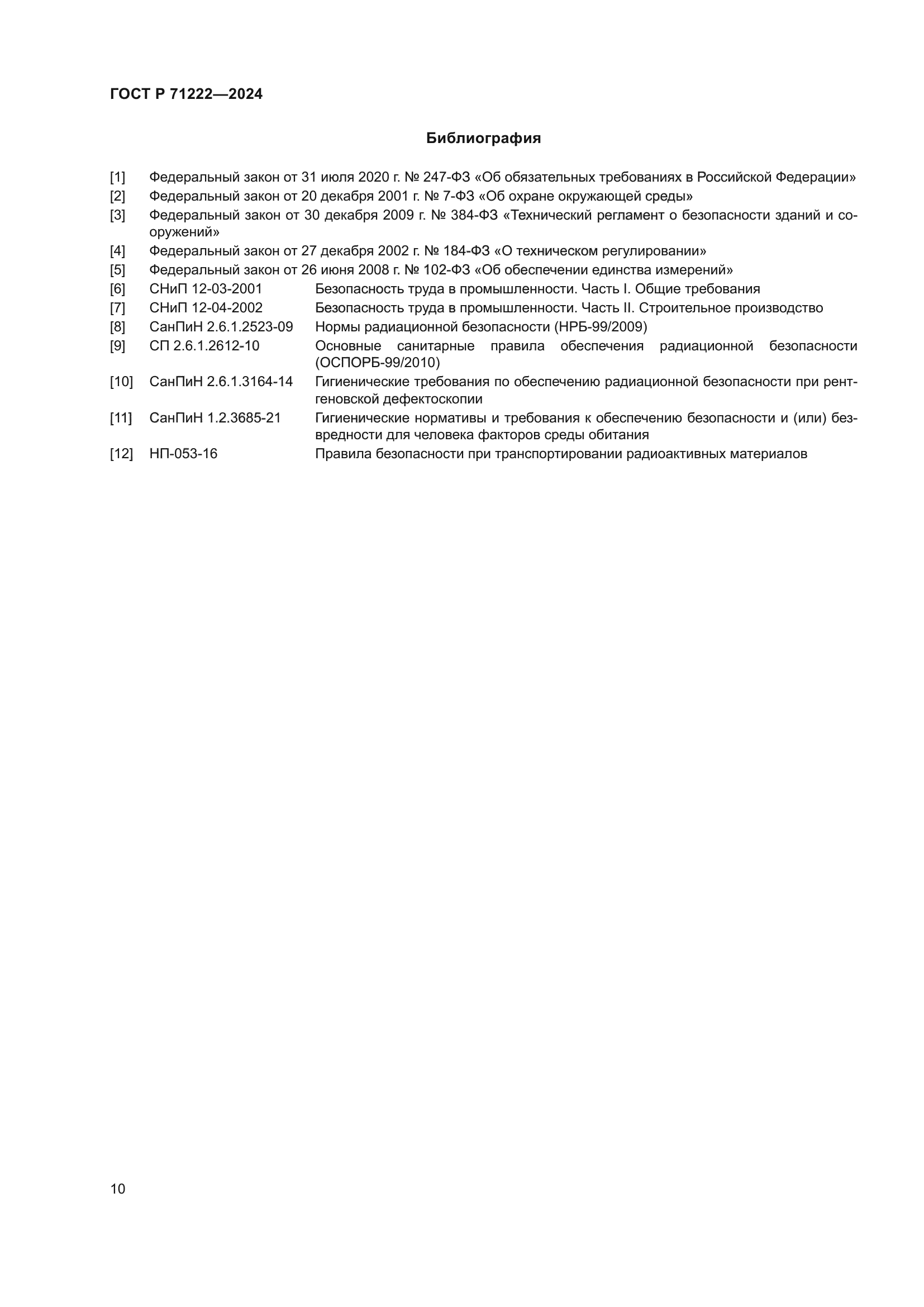 ГОСТ Р 71222—2024

Библиография

[1] Федеральный закон от 31 июля 2020 г. № 247-ФЗ «Об обязательных требованиях в Российской Федерации»

[2] Федеральный закон от 20 декабря 2001 г. № 7-ФЗ «Об охране окружающей среды»

[3] Федеральный закон от 30 декабря 2009 г. № 384-ФЗ «Технический регламент о безопасности зданий и сооружений»

[4] Федеральный закон от 27 декабря 2002 г. № 184-ФЗ «О техническом регулировании»

[5] Федеральный закон от 26 июня 2008 г. № 102-ФЗ «Об обеспечении единства измерений»

[6] СНиП 12-03-2001 Безопасность труда в промышленности. Часть I. Общие требования

[7] СНиП 12-04-2002 Безопасность труда в промышленности. Часть II. Строительное производство

[8] СанПиН 2.6.1.2523-09 Нормы радиационной безопасности (НРБ-99/2009)

[9] СП 2.6.1.2612-10 Основные санитарные правила обеспечения радиационной безопасности (ОСПОРБ-99/2010)

[10] СанПиН 2.6.1.3164-14 Гигиенические требования по обеспечению радиационной безопасности при рентгеновской дефектоскопии

[11] СанПиН 1.2.3685-21 Гигиенические нормативы и требования к обеспечению безопасности и (или) безвредности для человека факторов среды обитания

[12] НП-053-16 Правила безопасности при транспортировании радиоактивных материалов

10